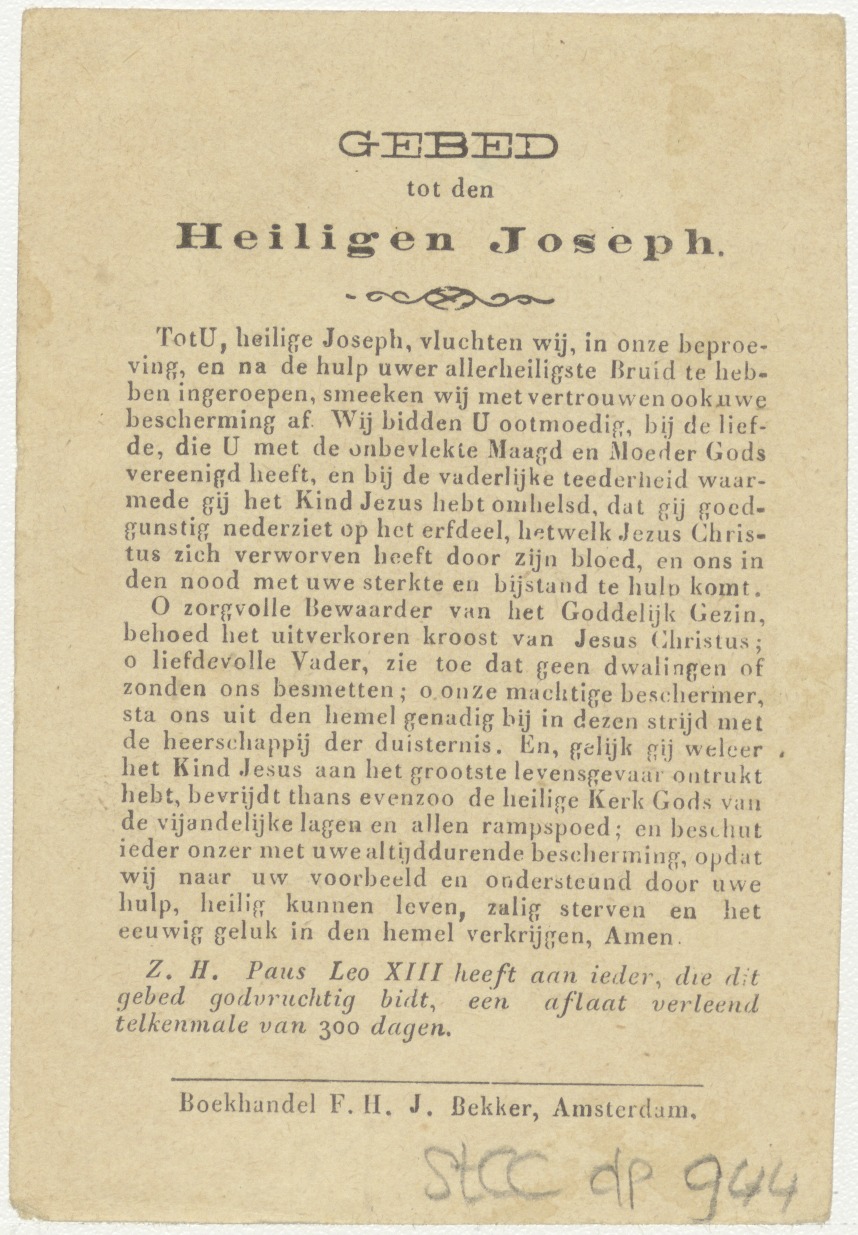 GEBED
tot den
Heiligen Joseph.

TotU, heilige Joseph, vluchten wij, in onze beproeving, en na de hulp uwer allerheiligste Bruid te hebben ingeroepen, smeeken wij met vertrouwen ook uwe bescherming af. Wij bidden U ootmoedig, bij de liefde, die U met de onbevlekte Maagd en Moeder Gods vereenigd heeft, en bij de vaderlijke teederheid waarmede gij het Kind Jezus hebt omhelsd, dat gij goedgunstig nederziet op het erfdeel, hetwelk Jezus Christus zich verworven heeft door zijn bloed, en ons in den nood met uwe sterkte en bijstand te hulp komt.

O zorgvolle Bewaarder van het Goddelijk Gezin, behoed het uitverkoren kroost van Jesus Christus; o liefdevolle Vader, zie toe dat geen dwalingen of zonden ons besmetten; o onze machtige beschermer, sta ons uit den hemel genadig bij in dezen strijd met de heerschappij der duisternis. En, gelijk gij weleer het Kind Jesus aan het grootste levensgevaar ontrukt hebt, bevrijdt thans evenzoo de heilige Kerk Gods van de vijandelijke lagen en allen rampspoed; en beschut ieder onzer met uwe altijddurende bescherming, opdat wij naar uw voorbeeld en ondersteund door uwe hulp, heilig kunnen leven, zalig sterven en het eeuwig geluk in den hemel verkrijgen, Amen.

Z. H. Paus Leo XIII heeft aan ieder, die dit gebed godvruchtig bidt, een aflaat verleend telkenmale van 300 dagen.

Boekhandel F. H. J. Bekker, Amsterdam.

StCC dp 944